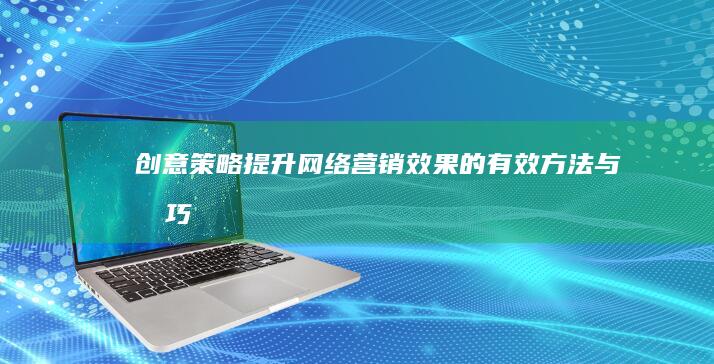 创意策略提升网络营销效果的有效方法与巧